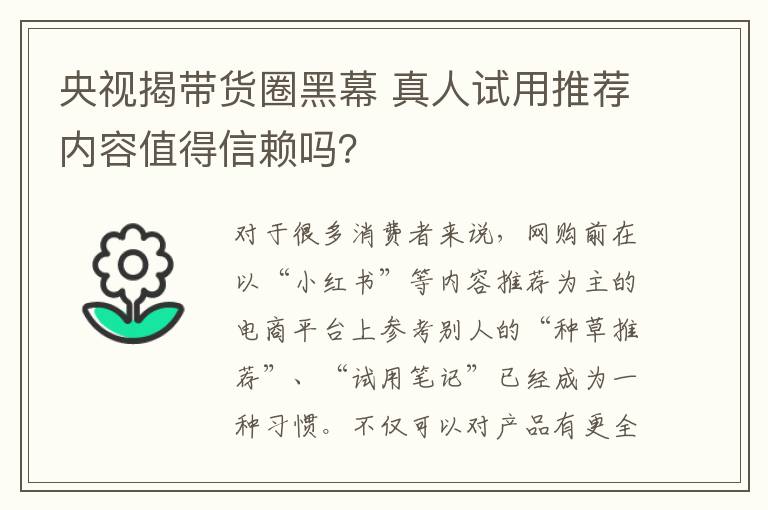 央视揭带货圈黑幕 真人试用推荐内容值得信赖吗?

对于很多消费者来说，网购前在以“小红书”等内容推荐为主的电商平台上参考别人的“种草推荐”、“试用笔记”已经成为一种习惯。不仅可以对产品有更全